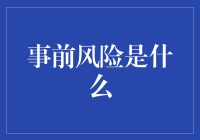 事前风险是什么